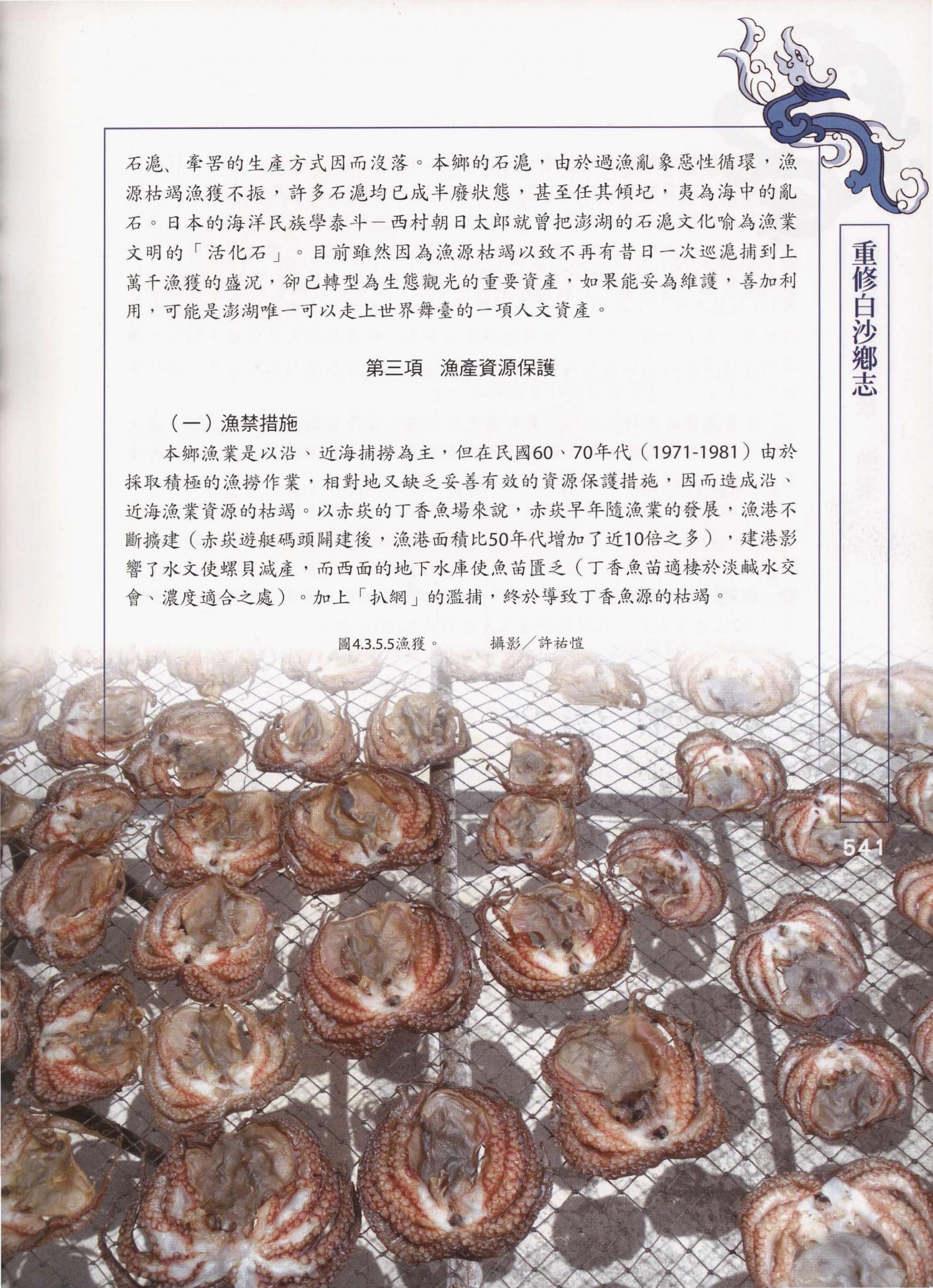 石滬、牽罟的生產方式因而沒落。本鄉的石滬，由於過漁亂象惡性循環，漁源枯竭漁獲不振，許多石滬均已成半廢狀態，甚至任其傾圮，夷為海中的亂石。日本的海洋民族學泰斗－西村朝日太郎就曾把澎湖的石滬文化喻為漁業文明的「活化石」。目前雖然因為漁源枯竭以致不再有昔日一次巡滬捕到上萬千漁獲的盛況，卻已轉型為生態觀光的重要資產，如果能妥為維護，善加利用，可能是澎湖唯一可以走上世界舞臺的一項人文資產。

第三項 漁產資源保護

（一）漁禁措施

本鄉漁業是以沿、近海捕撈為主，但在民國60、70年代（1971-1981）由於採取積極的漁撈作業，相對地又缺乏妥善有效的資源保護措施，因而造成沿、近海漁業資源的枯竭。以赤崁的丁香魚場來說，赤崁早年隨漁業的發展，漁港不斷擴建（赤崁遊艇碼頭闢建後，漁港面積比50年代增加了近10倍之多），建港影響了水文使螺貝減產，而西面的地下水庫使魚苗匱乏（丁香魚苗適棲於淡鹹水交會、濃度適合之處）。加上「扒網」的濫捕，終於導致丁香魚源的枯竭。

圖4.3.5.5漁獲。 攝影／許祐愷

重修白沙鄉志

541